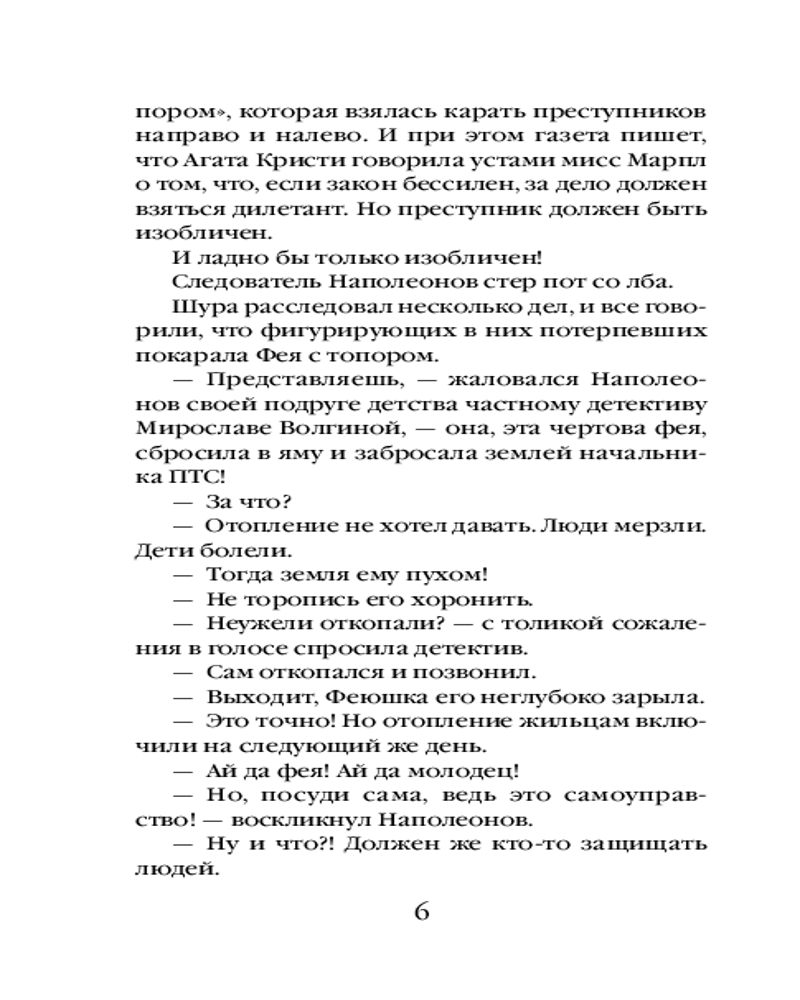 пором», которая взялась карать преступников направо и налево. И при этом газета пишет, что Агата Кристи говорила устами мисс Марпл о том, что, если закон бессилен, за дело должен взяться дилетант. Но преступник должен быть изобличен.

И ладно бы только изобличен!

Следователь Наполеонов стер пот со лба.

Шура расследовал несколько дел, и все говорили, что фигурирующих в них потерпевших покарала Фея с топором.

— Представляешь, — жаловался Наполеонов своей подруге детства частному детективу Мирославе Волгиной, — она, эта чертова фея, сбросила в яму и забросала землей начальника ПТС!

— За что?

— Отопление не хотел давать. Люди мерзли. Дети болели.

— Тогда земля ему пухом!

— Не торопись его хоронить.

— Неужели откопали? — с толикой сожаления в голосе спросила детектив.

— Сам откопался и позвонил.

— Выходит, Феюшка его неглубоко зарыла.

— Это точно! Но отопление жильцам включили на следующий же день.

— Ай да фея! Ай да молодец!

— Но, посуди сама, ведь это самоуправство! — воскликнул Наполеонов.

— Ну и что?! Должен же кто-то защищать людей.

6